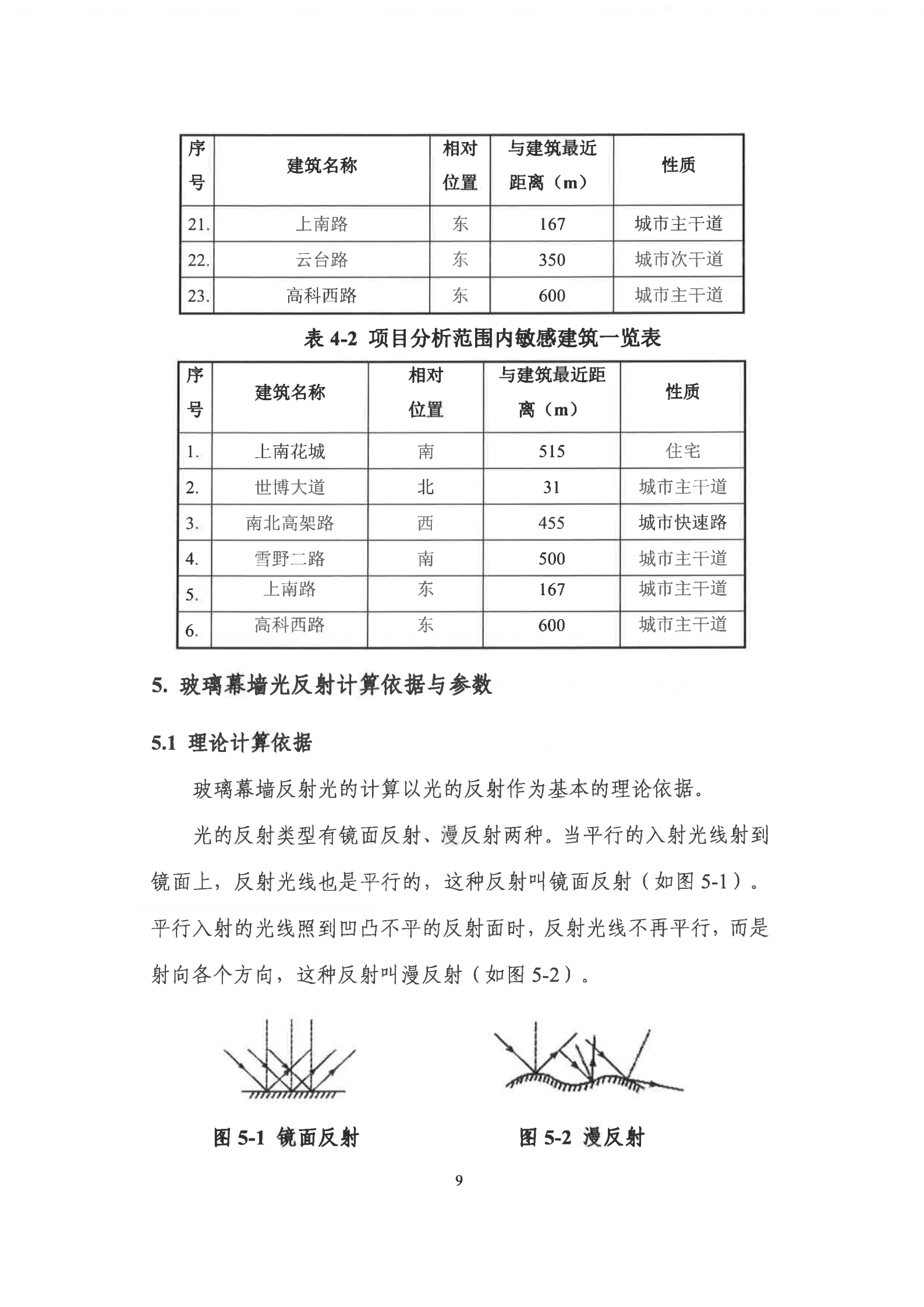 | 序号 | 建筑名称 | 相对位置 | 与建筑最近距离（m） | 性质 |
|---|---|---|---|---|
| 21. | 上南路 | 东 | 167 | 城市主干道 |
| 22. | 云台路 | 东 | 350 | 城市次干道 |
| 23. | 高科西路 | 东 | 600 | 城市主干道 |

表 4-2 项目分析范围内敏感建筑一览表

| 序号 | 建筑名称 | 相对位置 | 与建筑最近距离（m） | 性质 |
|---|---|---|---|---|
| 1. | 上南花城 | 南 | 515 | 住宅 |
| 2. | 世博大道 | 北 | 31 | 城市主干道 |
| 3. | 南北高架路 | 西 | 455 | 城市快速路 |
| 4. | 雪野二路 | 南 | 500 | 城市主干道 |
| 5. | 上南路 | 东 | 167 | 城市主干道 |
| 6. | 高科西路 | 东 | 600 | 城市主干道 |

5. 玻璃幕墙光反射计算依据与参数

5.1 理论计算依据

玻璃幕墙反射光的计算以光的反射作为基本的理论依据。

光的反射类型有镜面反射、漫反射两种。当平行的入射光线射到镜面上，反射光线也是平行的，这种反射叫镜面反射（如图 5-1）。平行入射的光线照到凹凸不平的反射面时，反射光线不再平行，而是射向各个方向，这种反射叫漫反射（如图 5-2）。

图 5-1 镜面反射

图 5-2 漫反射

9